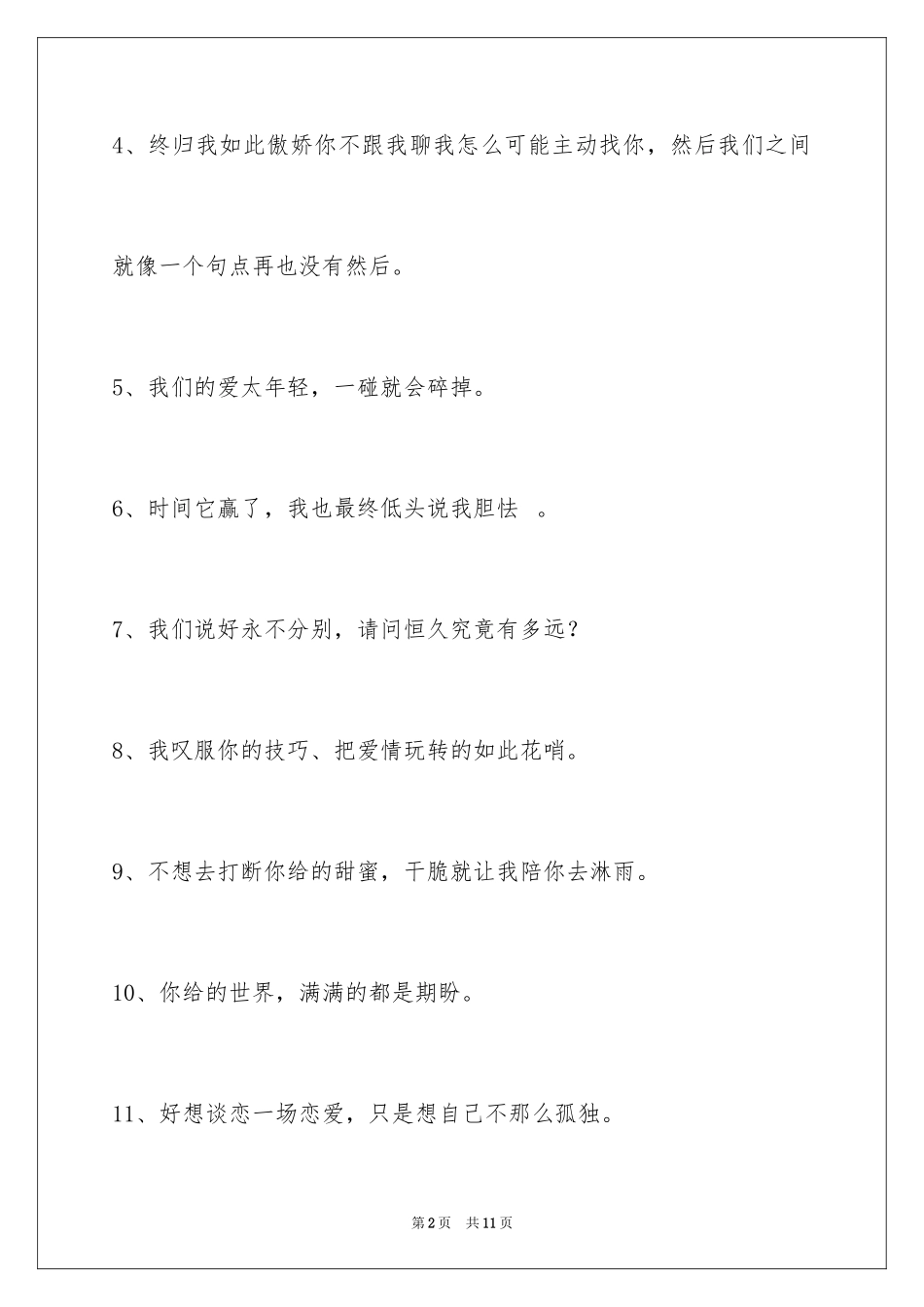 4、终归我如此傲娇你不跟我聊我怎么可能主动找你，然后我们之间就像一个句点再也没有然后。

5、我们的爱太年轻，一碰就会碎掉。

6、时间它赢了，我也最终低头说我胆怯 。

7、我们说好永不分别，请问恒久究竟有多远？

8、我叹服你的技巧、把爱情玩转的如此花哨。

9、不想去打断你给的甜蜜，干脆就让我陪你去淋雨。

10、你给的世界，满满的都是期盼。

11、好想谈恋一场恋爱，只是想自己不那么孤独。

第2页 共11页